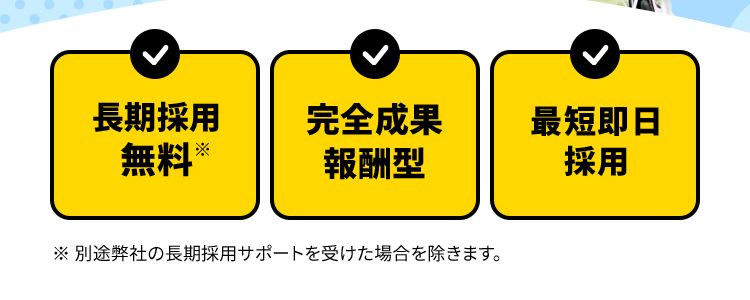 長期採用
無料※

完全成果
報酬型

最短即日
採用

※ 別途弊社の長期採用サポートを受けた場合を除きます。